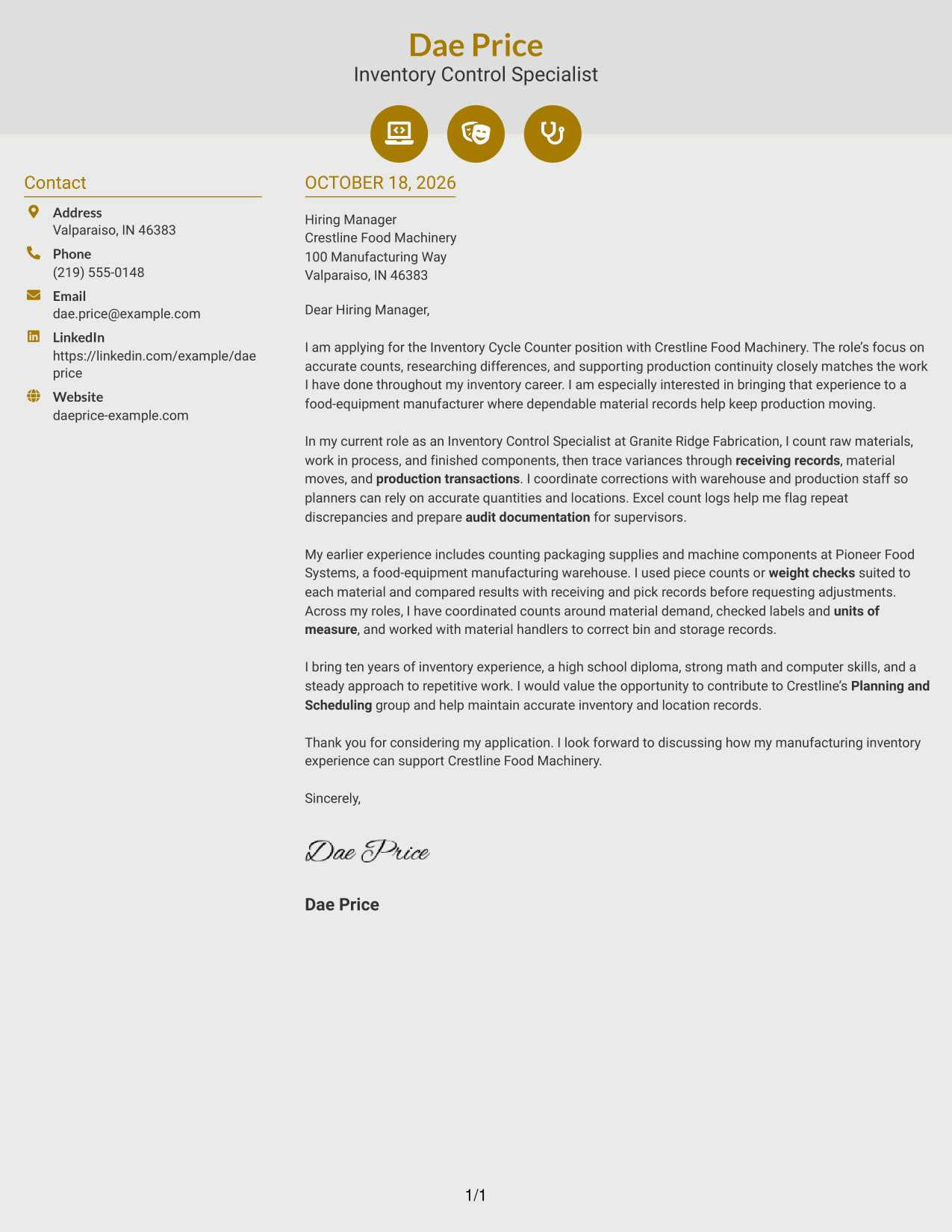 Dae Price
Inventory Control Specialist

Contact

Address
Valparaiso, IN 46383

Phone
(219) 555-0148

Email
dae.price@example.com

LinkedIn
https://linkedin.com/example/dae price

Website
daeprice-example.com

OCTOBER 18, 2026

Hiring Manager
Crestline Food Machinery
100 Manufacturing Way
Valparaiso, IN 46383

Dear Hiring Manager,

I am applying for the Inventory Cycle Counter position with Crestline Food Machinery. The role's focus on accurate counts, researching differences, and supporting production continuity closely matches the work I have done throughout my inventory career. I am especially interested in bringing that experience to a food-equipment manufacturer where dependable material records help keep production moving.

In my current role as an Inventory Control Specialist at Granite Ridge Fabrication, I count raw materials, work in process, and finished components, then trace variances through receiving records, material moves, and production transactions. I coordinate corrections with warehouse and production staff so planners can rely on accurate quantities and locations. Excel count logs help me flag repeat discrepancies and prepare audit documentation for supervisors.

My earlier experience includes counting packaging supplies and machine components at Pioneer Food Systems, a food-equipment manufacturing warehouse. I used piece counts or weight checks suited to each material and compared results with receiving and pick records before requesting adjustments. Across my roles, I have coordinated counts around material demand, checked labels and units of measure, and worked with material handlers to correct bin and storage records.

I bring ten years of inventory experience, a high school diploma, strong math and computer skills, and a steady approach to repetitive work. I would value the opportunity to contribute to Crestline's Planning and Scheduling group and help maintain accurate inventory and location records.

Thank you for considering my application. I look forward to discussing how my manufacturing inventory experience can support Crestline Food Machinery.

Sincerely,

Dae Price

Dae Price

1/1